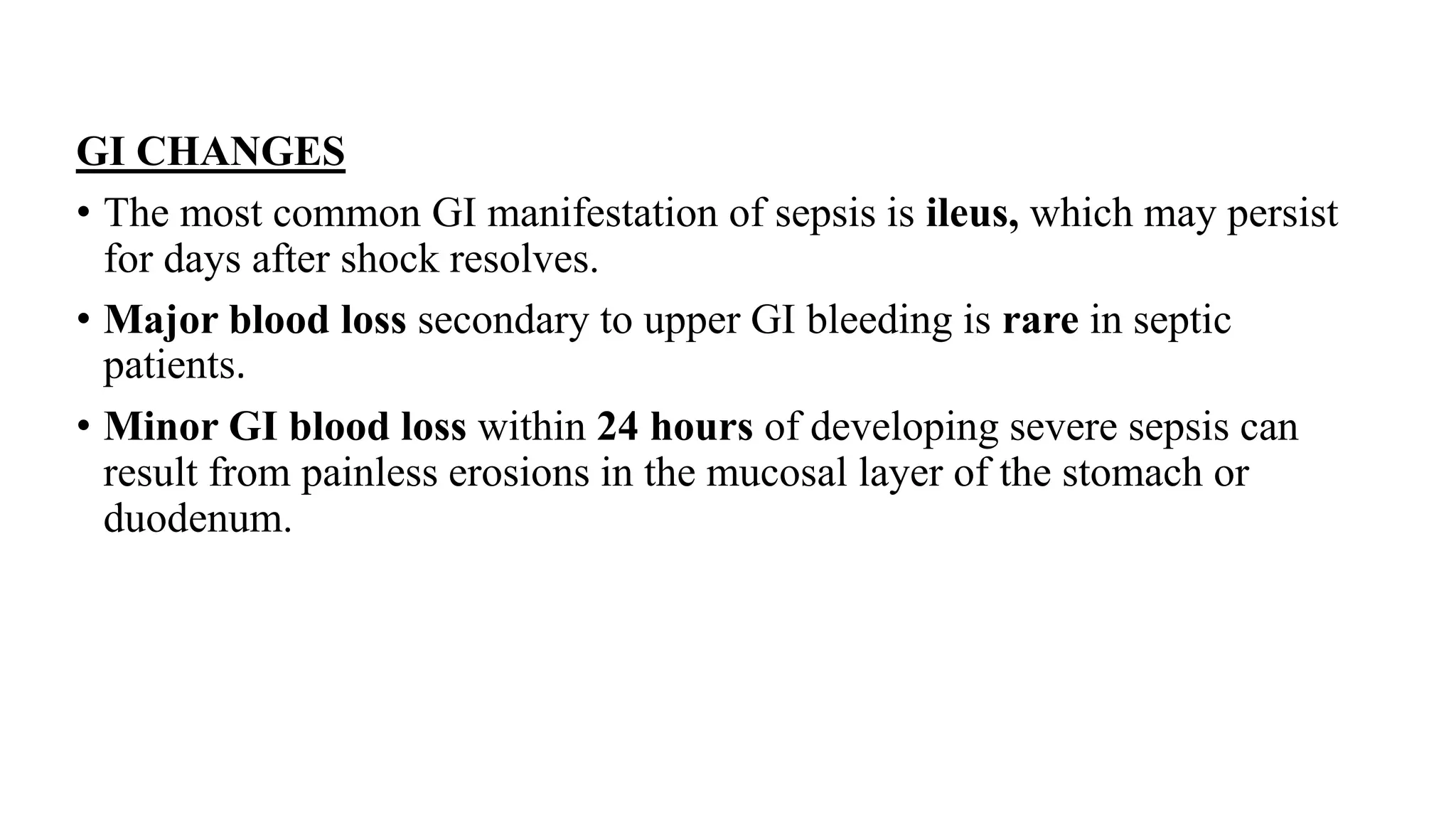 GI CHANGES

• The most common GI manifestation of sepsis is ileus, which may persist for days after shock resolves.

• Major blood loss secondary to upper GI bleeding is rare in septic patients.

• Minor GI blood loss within 24 hours of developing severe sepsis can result from painless erosions in the mucosal layer of the stomach or duodenum.